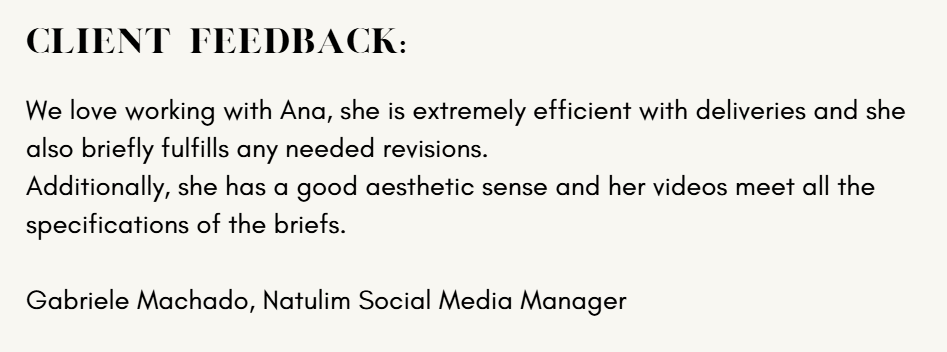 CLIENT FEEDBACK:

We love working with Ana, she is extremely efficient with deliveries and she also briefly fulfills any needed revisions.
Additionally, she has a good aesthetic sense and her videos meet all the specifications of the briefs.

Gabriele Machado, Natulim Social Media Manager